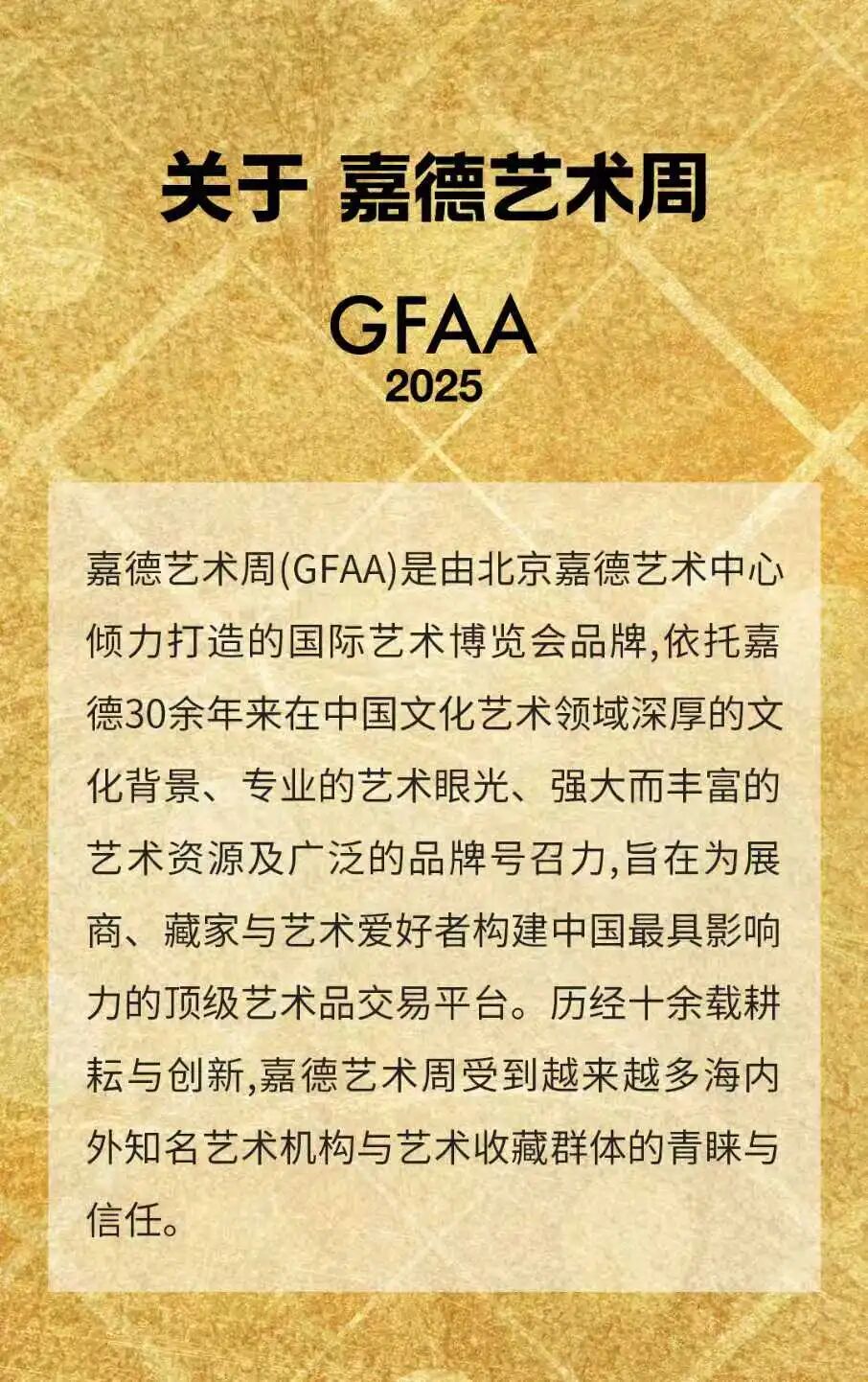 关于 嘉德艺术周

GFAA
2025

嘉德艺术周(GFAA)是由北京嘉德艺术中心倾力打造的国际艺术博览会品牌,依托嘉德30余年来在中国文化艺术领域深厚的文化背景、专业的艺术眼光、强大而丰富的艺术资源及广泛的品牌号召力,旨在为展商、藏家与艺术爱好者构建中国最具影响力的顶级艺术品交易平台。历经十余载耕耘与创新,嘉德艺术周受到越来越多海内外知名艺术机构与艺术收藏群体的青睐与信任。